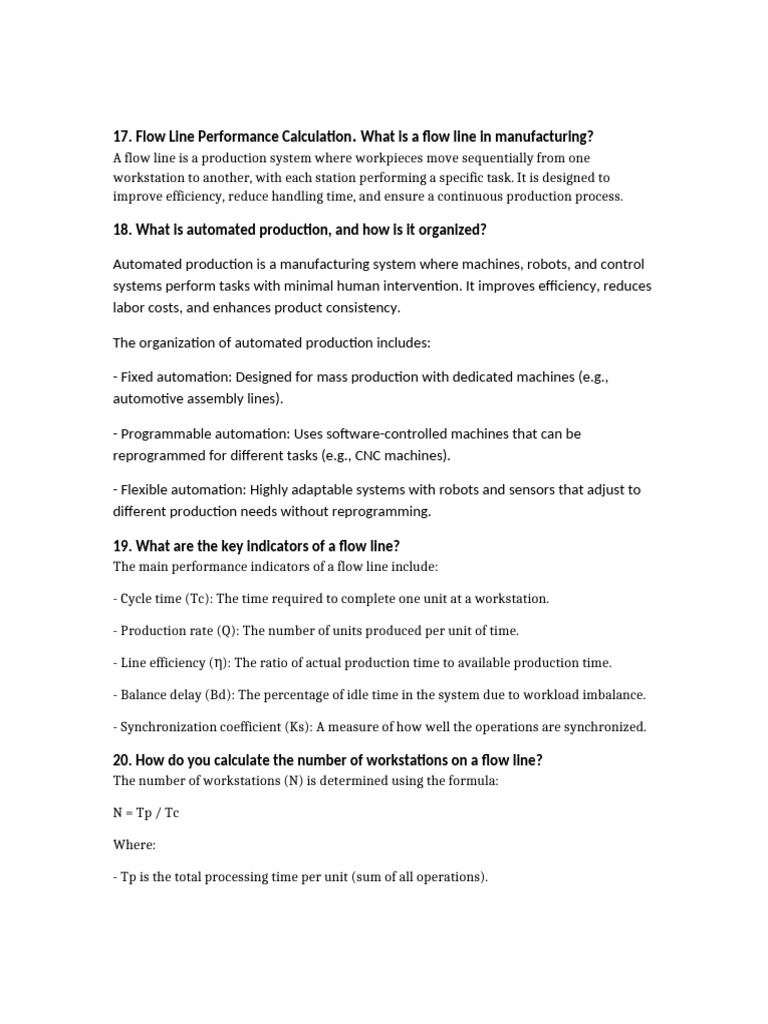 17. Flow Line Performance Calculation. What is a flow line in manufacturing?
A flow line is a production system where workpieces move sequentially from one workstation to another, with each station performing a specific task. It is designed to improve efficiency, reduce handling time, and ensure a continuous production process.

18. What is automated production, and how is it organized?

Automated production is a manufacturing system where machines, robots, and control systems perform tasks with minimal human intervention. It improves efficiency, reduces labor costs, and enhances product consistency.

The organization of automated production includes:

- Fixed automation: Designed for mass production with dedicated machines (e.g., automotive assembly lines).

- Programmable automation: Uses software-controlled machines that can be reprogrammed for different tasks (e.g., CNC machines).

- Flexible automation: Highly adaptable systems with robots and sensors that adjust to different production needs without reprogramming.

19. What are the key indicators of a flow line?
The main performance indicators of a flow line include:

- Cycle time (Tc): The time required to complete one unit at a workstation.

- Production rate (Q): The number of units produced per unit of time.

- Line efficiency (η): The ratio of actual production time to available production time.

- Balance delay (Bd): The percentage of idle time in the system due to workload imbalance.

- Synchronization coefficient (Ks): A measure of how well the operations are synchronized.

20. How do you calculate the number of workstations on a flow line?
The number of workstations (N) is determined using the formula:

N = Tp / Tc

Where:

- Tp is the total processing time per unit (sum of all operations).